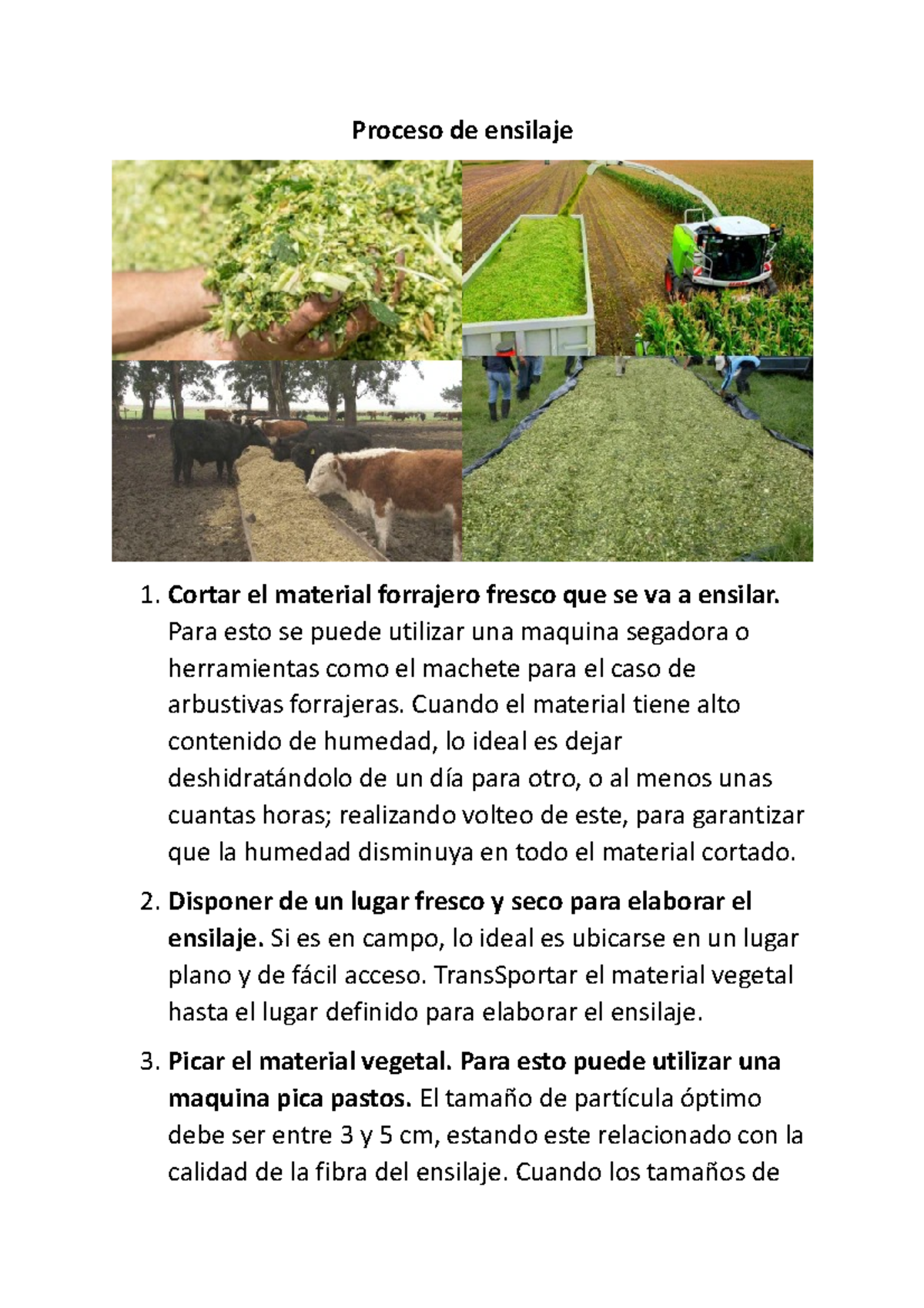 Proceso de ensilaje

1. Cortar el material forrajero fresco que se va a ensilar. Para esto se puede utilizar una maquina segadora o herramientas como el machete para el caso de arbustivas forrajeras. Cuando el material tiene alto contenido de humedad, lo ideal es dejar deshidratándolo de un día para otro, o al menos unas cuantas horas; realizando volteo de este, para garantizar que la humedad disminuya en todo el material cortado.

2. Disponer de un lugar fresco y seco para elaborar el ensilaje. Si es en campo, lo ideal es ubicarse en un lugar plano y de fácil acceso. TransSportar el material vegetal hasta el lugar definido para elaborar el ensilaje.

3. Picar el material vegetal. Para esto puede utilizar una maquina pica pastos. El tamaño de partícula óptimo debe ser entre 3 y 5 cm, estando este relacionado con la calidad de la fibra del ensilaje. Cuando los tamaños de